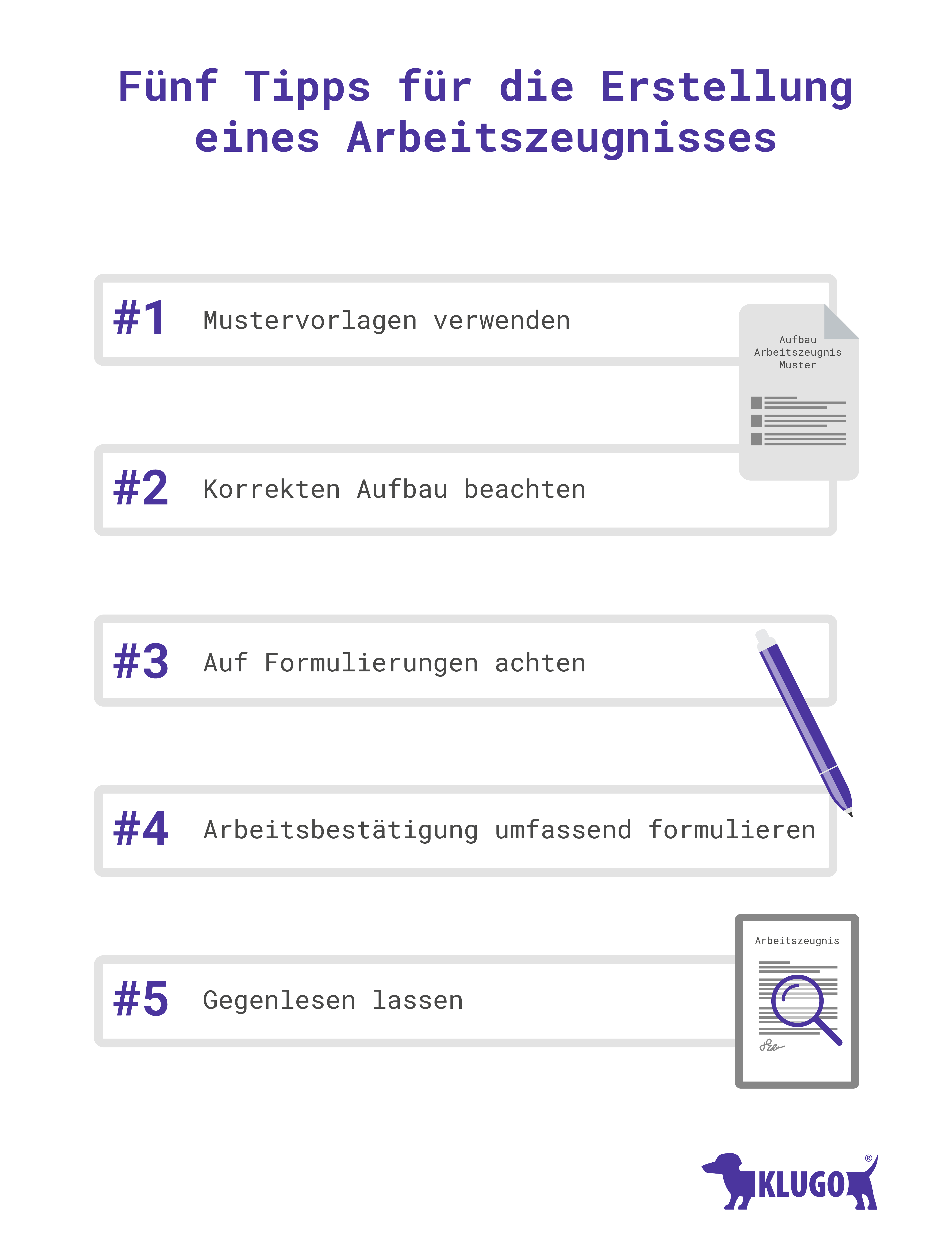 Fünf Tipps für die Erstellung eines Arbeitszeugnisses

#1 Mustervorlagen verwenden

Aufbau Arbeitszeugnis Muster

#2 Korrekten Aufbau beachten

#3 Auf Formulierungen achten

#4 Arbeitsbestätigung umfassend formulieren

#5 Gegenlesen lassen

Arbeitszeugnis

KLUGO®